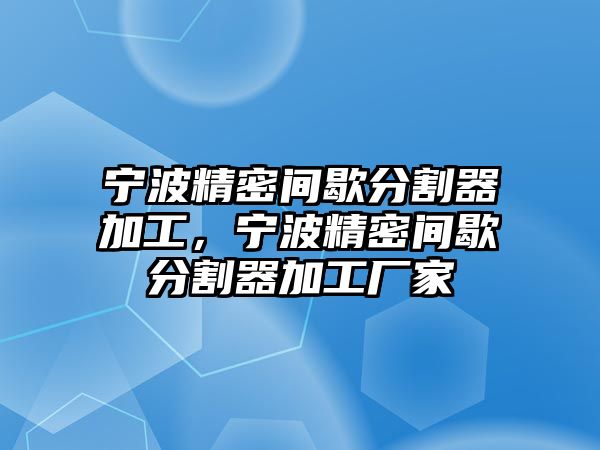 宁波精密间歇分割器加工，宁波精密间歇分割器加工厂家